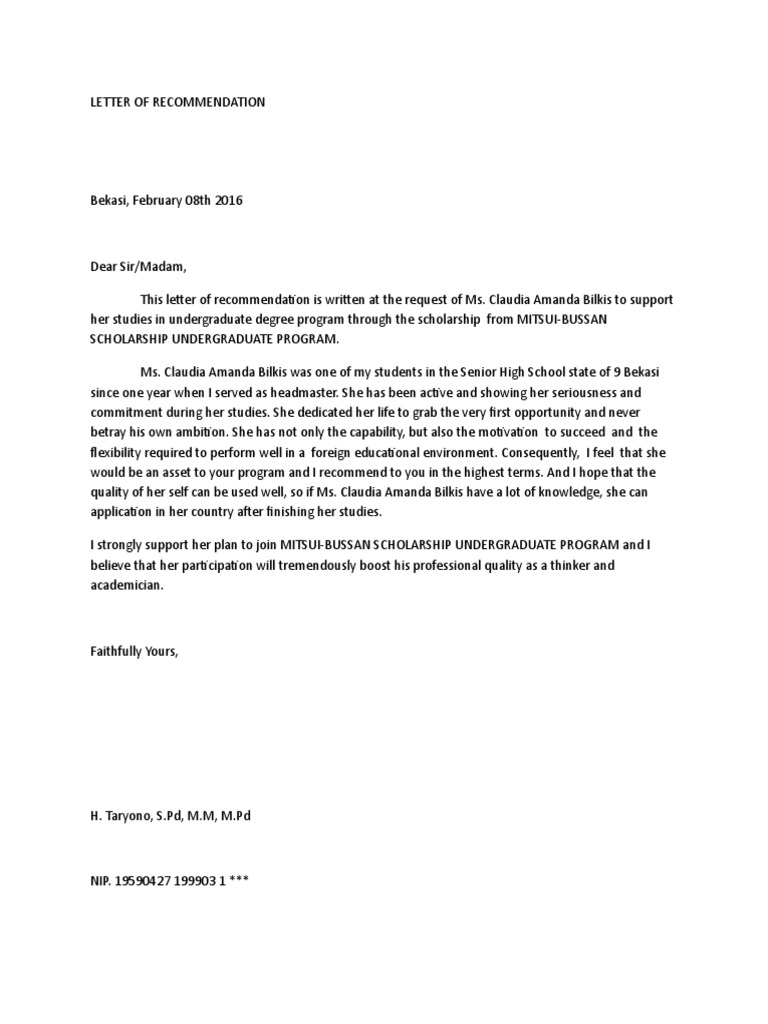 LETTER OF RECOMMENDATION

Bekasi, February 08th 2016

Dear Sir/Madam,

This letter of recommendation is written at the request of Ms. Claudia Amanda Bilkis to support her studies in undergraduate degree program through the scholarship from MITSUI-BUSSAN SCHOLARSHIP UNDERGRADUATE PROGRAM.

Ms. Claudia Amanda Bilkis was one of my students in the Senior High School state of 9 Bekasi since one year when I served as headmaster. She has been active and showing her seriousness and commitment during her studies. She dedicated her life to grab the very first opportunity and never betray his own ambition. She has not only the capability, but also the motivation to succeed and the flexibility required to perform well in a foreign educational environment. Consequently, I feel that she would be an asset to your program and I recommend to you in the highest terms. And I hope that the quality of her self can be used well, so if Ms. Claudia Amanda Bilkis have a lot of knowledge, she can application in her country after finishing her studies.

I strongly support her plan to join MITSUI-BUSSAN SCHOLARSHIP UNDERGRADUATE PROGRAM and I believe that her participation will tremendously boost his professional quality as a thinker and academician.

Faithfully Yours,

H. Taryono, S.Pd, M.M, M.Pd

NIP. 19590427 199903 1 ***